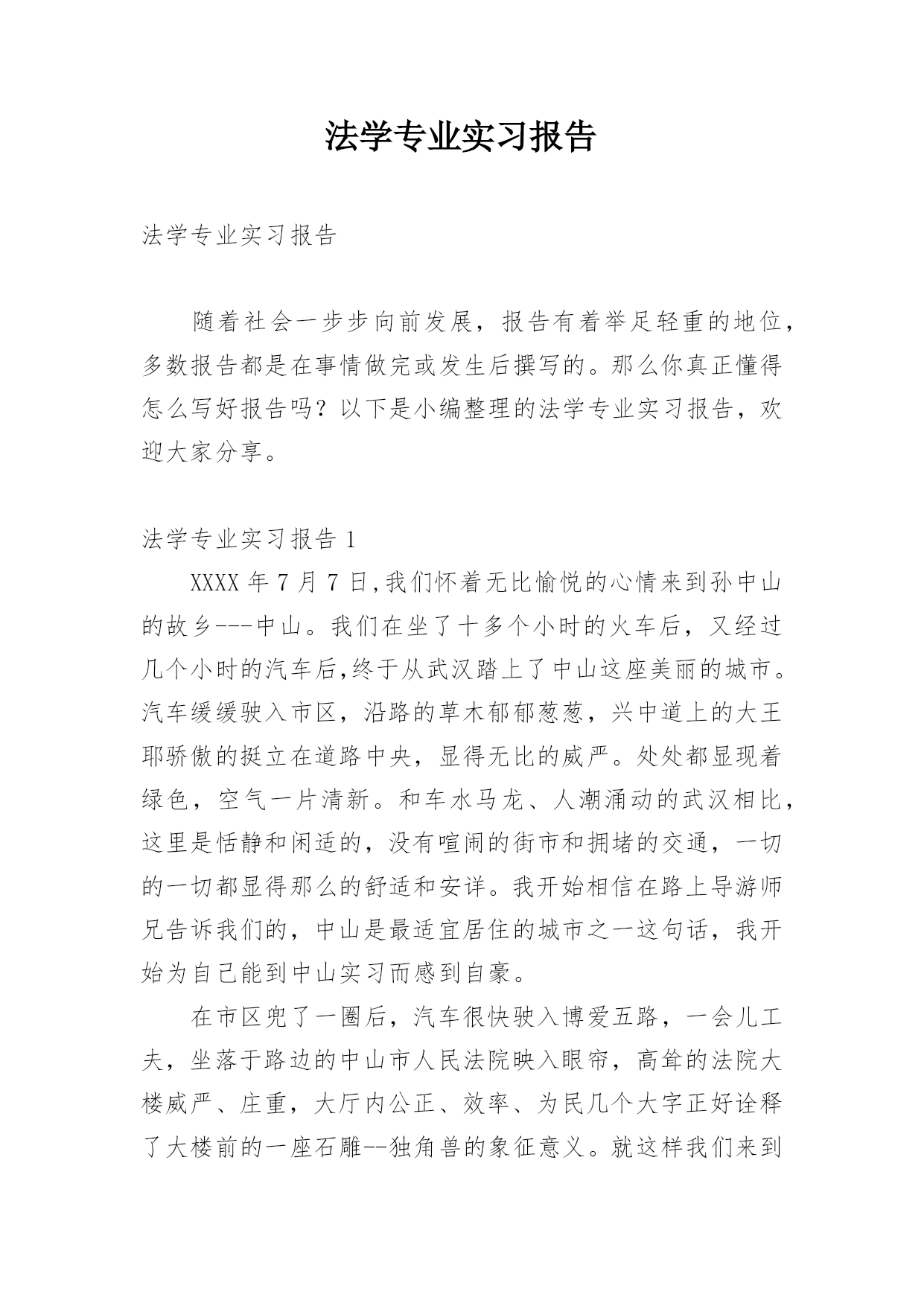 法学专业实习报告

法学专业实习报告

随着社会一步步向前发展，报告有着举足轻重的地位，多数报告都是在事情做完或发生后撰写的。那么你真正懂得怎么写好报告吗？以下是小编整理的法学专业实习报告，欢迎大家分享。

法学专业实习报告 1

XXXX 年 7 月 7 日,我们怀着无比愉悦的心情来到孙中山的故乡---中山。我们在坐了十多个小时的火车后，又经过几个小时的汽车后,终于从武汉踏上了中山这座美丽的城市。汽车缓缓驶入市区，沿路的草木郁郁葱葱，兴中道上的大王耶骄傲的挺立在道路中央，显得无比的威严。处处都显现着绿色，空气一片清新。和车水马龙、人潮涌动的武汉相比，这里是恬静和闲适的，没有喧闹的街市和拥堵的交通，一切的一切都显得那么的舒适和安详。我开始相信在路上导游师兄告诉我们的，中山是最适宜居住的城市之一这句话，我开始为自己能到中山实习而感到自豪。

在市区兜了一圈后，汽车很快驶入博爱五路，一会儿工夫，坐落于路边的中山市人民法院映入眼帘，高耸的法院大楼威严、庄重，大厅内公正、效率、为民几个大字正好诠释了大楼前的一座石雕--独角兽的象征意义。就这样我们来到